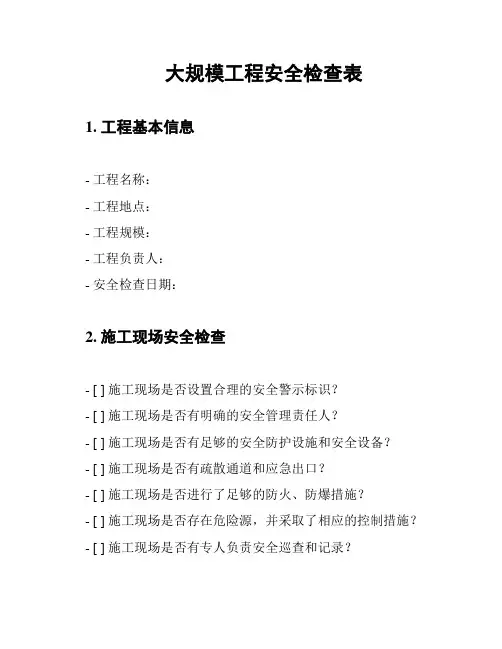 大规模工程安全检查表

1. 工程基本信息

- 工程名称：
- 工程地点：
- 工程规模：
- 工程负责人：
- 安全检查日期：

2. 施工现场安全检查

- [ ] 施工现场是否设置合理的安全警示标识？
- [ ] 施工现场是否有明确的安全管理责任人？
- [ ] 施工现场是否有足够的安全防护设施和安全设备？
- [ ] 施工现场是否有疏散通道和应急出口？
- [ ] 施工现场是否进行了足够的防火、防爆措施？
- [ ] 施工现场是否存在危险源，并采取了相应的控制措施？
- [ ] 施工现场是否有专人负责安全巡查和记录？